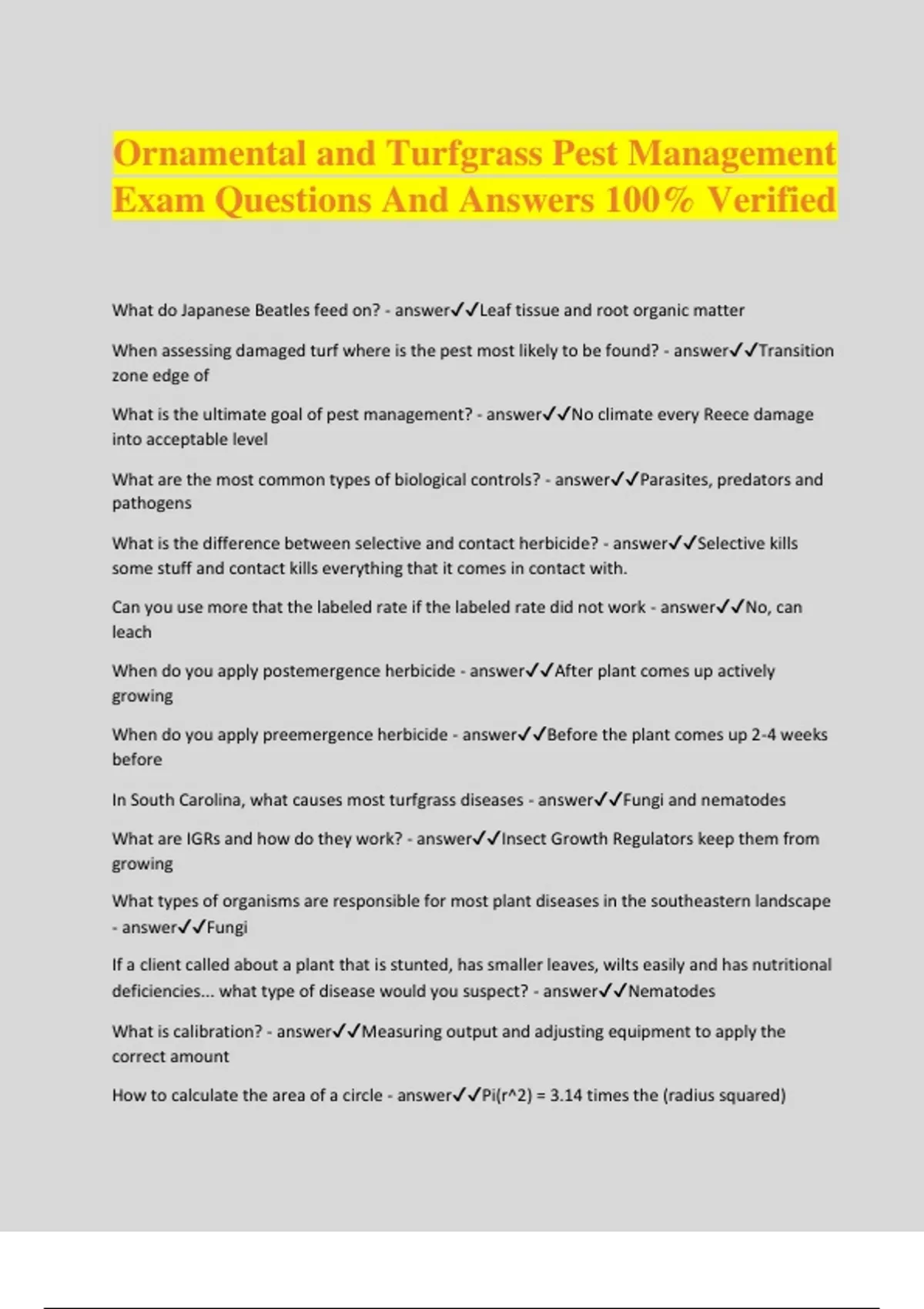 Ornamental and Turfgrass Pest Management Exam Questions And Answers 100% Verified

What do Japanese Beatles feed on? - answer✓✓Leaf tissue and root organic matter

When assessing damaged turf where is the pest most likely to be found? - answer✓✓Transition zone edge of

What is the ultimate goal of pest management? - answer✓✓No climate every Reece damage into acceptable level

What are the most common types of biological controls? - answer✓✓Parasites, predators and pathogens

What is the difference between selective and contact herbicide? - answer✓✓Selective kills some stuff and contact kills everything that it comes in contact with.

Can you use more that the labeled rate if the labeled rate did not work - answer✓✓No, can leach

When do you apply postemergence herbicide - answer✓✓After plant comes up actively growing

When do you apply preemergence herbicide - answer✓✓Before the plant comes up 2-4 weeks before

In South Carolina, what causes most turfgrass diseases - answer✓✓Fungi and nematodes

What are IGRs and how do they work? - answer✓✓Insect Growth Regulators keep them from growing

What types of organisms are responsible for most plant diseases in the southeastern landscape - answer✓✓Fungi

If a client called about a plant that is stunted, has smaller leaves, wilts easily and has nutritional deficiencies... what type of disease would you suspect? - answer✓✓Nematodes

What is calibration? - answer✓✓Measuring output and adjusting equipment to apply the correct amount

How to calculate the area of a circle - answer✓✓Pi(r^2) = 3.14 times the (radius squared)